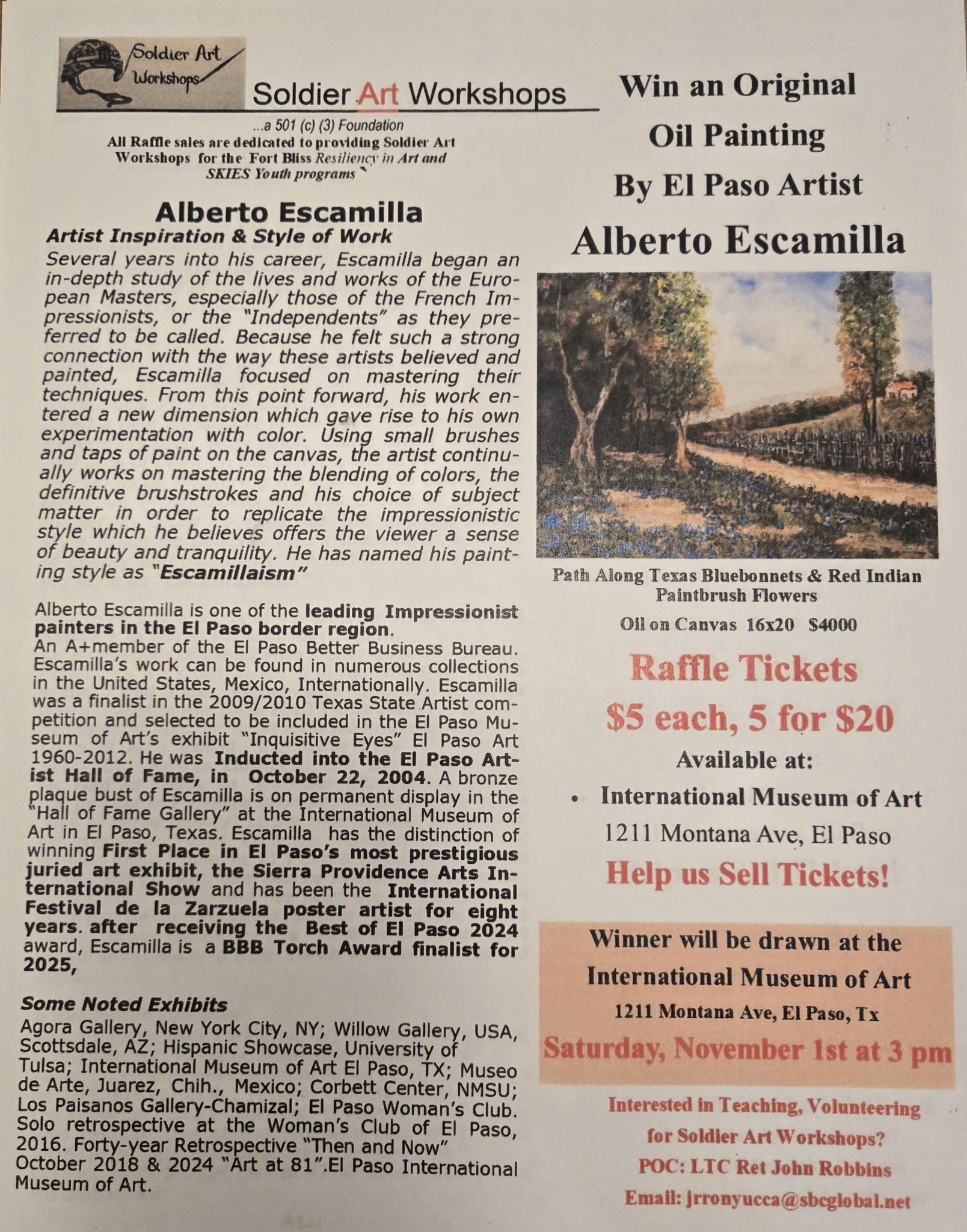 Soldier Art Workshops

Soldier Art Workshops

...a 501 (c) (3) Foundation
All Raffle sales are dedicated to providing Soldier Art Workshops for the Fort Bliss Resiliency in Art and SKIES Youth programs

Alberto Escamilla
Artist Inspiration & Style of Work
Several years into his career, Escamilla began an in-depth study of the lives and works of the European Masters, especially those of the French Impressionists, or the "Independents" as they preferred to be called. Because he felt such a strong connection with the way these artists believed and painted, Escamilla focused on mastering their techniques. From this point forward, his work entered a new dimension which gave rise to his own experimentation with color. Using small brushes and taps of paint on the canvas, the artist continually works on mastering the blending of colors, the definitive brushstrokes and his choice of subject matter in order to replicate the impressionistic style which he believes offers the viewer a sense of beauty and tranquility. He has named his painting style as "Escamillaism"

Alberto Escamilla is one of the leading Impressionist painters in the El Paso border region.
An A+member of the El Paso Better Business Bureau. Escamilla's work can be found in numerous collections in the United States, Mexico, Internationally. Escamilla was a finalist in the 2009/2010 Texas State Artist competition and selected to be included in the El Paso Museum of Art's exhibit "Inquisitive Eyes" El Paso Art 1960-2012. He was Inducted into the El Paso Artist Hall of Fame, in October 22, 2004. A bronze plaque bust of Escamilla is on permanent display in the "Hall of Fame Gallery" at the International Museum of Art in El Paso, Texas. Escamilla has the distinction of winning First Place in El Paso's most prestigious juried art exhibit, the Sierra Providence Arts International Show and has been the International Festival de la Zarzuela poster artist for eight years. after receiving the Best of El Paso 2024 award, Escamilla is a BBB Torch Award finalist for 2025,

Some Noted Exhibits
Agora Gallery, New York City, NY; Willow Gallery, USA, Scottsdale, AZ; Hispanic Showcase, University of Tulsa; International Museum of Art El Paso, TX; Museo de Arte, Juarez, Chih., Mexico; Corbett Center, NMSU; Los Paisanos Gallery-Chamizal; El Paso Woman's Club. Solo retrospective at the Woman's Club of El Paso, 2016. Forty-year Retrospective "Then and Now" October 2018 & 2024 "Art at 81".El Paso International Museum of Art.

Win an Original Oil Painting By El Paso Artist
Alberto Escamilla

Path Along Texas Bluebonnets & Red Indian Paintbrush Flowers
Oil on Canvas 16x20 $4000

Raffle Tickets
$5 each, 5 for $20
Available at:
• International Museum of Art
1211 Montana Ave, El Paso
Help us Sell Tickets!

Winner will be drawn at the International Museum of Art
1211 Montana Ave, El Paso, Tx
Saturday, November 1st at 3 pm

Interested in Teaching, Volunteering for Soldier Art Workshops?
POC: LTC Ret John Robbins
Email: jrronyucca@sbcglobal.net